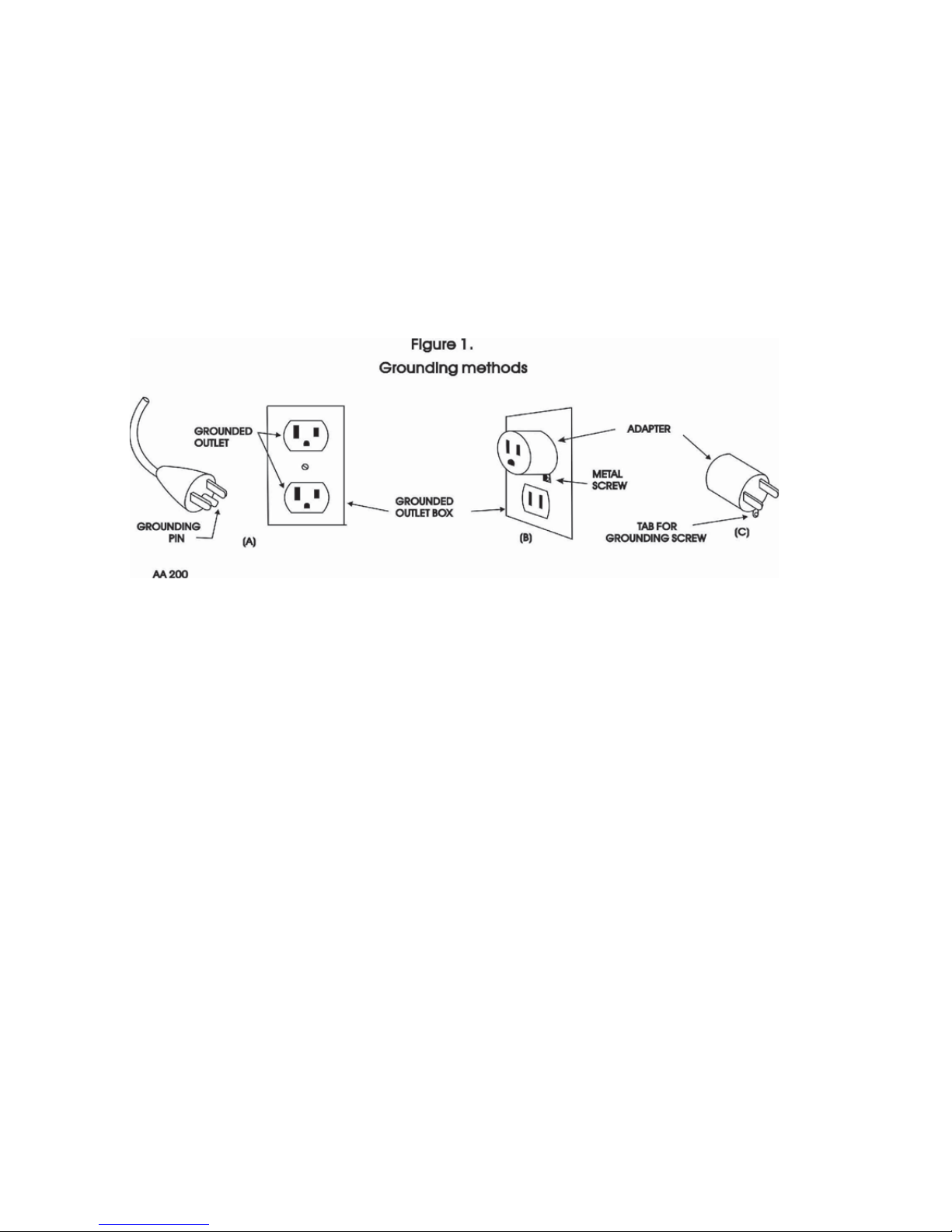 Figure 1.
Grounding methods

GROUNDED OUTLET

GROUNDING PIN

(A)

GROUNDED OUTLET BOX

ADAPTER

METAL SCREW

(B)

TAB FOR GROUNDING SCREW

(C)

AA 200